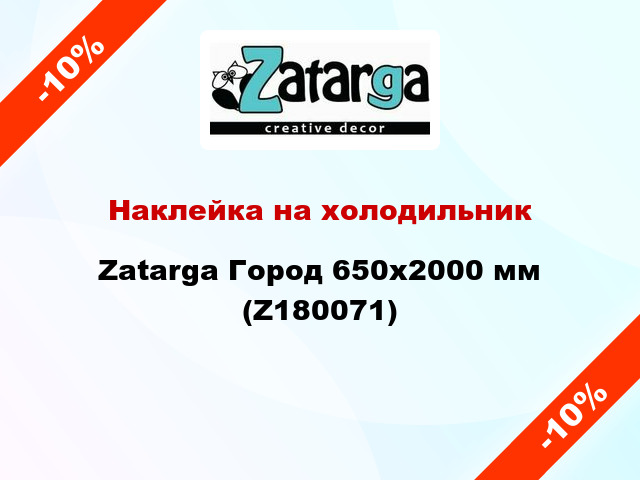 -10%

Zatarga

creative decor

Наклейка на холодильник

Zatarga Город 650x2000 мм (Z180071)

-10%